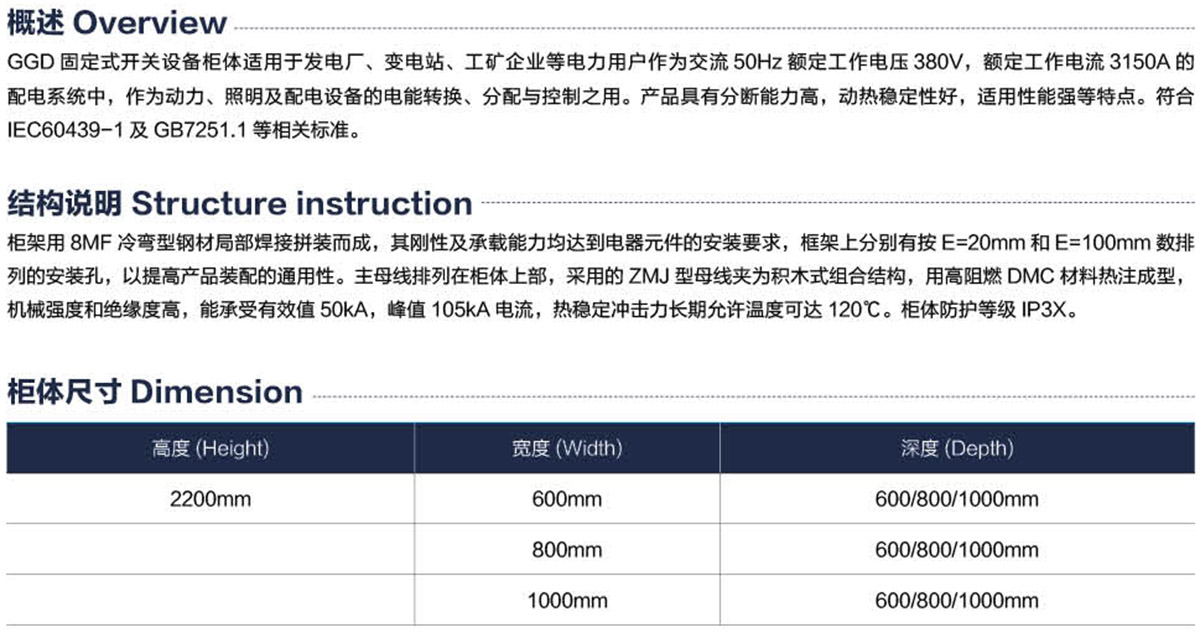 概述 Overview

GGD 固定式开关设备柜体适用于发电厂、变电站、工矿企业等电力用户作为交流 50Hz 额定工作电压 380V，额定工作电流 3150A 的配电系统中，作为动力、照明及配电设备的电能转换、分配与控制之用。产品具有分断能力高，动热稳定性好，适用性能强等特点。符合 IEC60439-1 及 GB7251.1 等相关标准。

结构说明 Structure instruction

柜架用 8MF 冷弯型钢材局部焊接拼装而成，其刚性及承载能力均达到电器元件的安装要求，框架上分别有按 E=20mm 和 E=100mm 数排列的安装孔，以提高产品装配的通用性。主母线排列在柜体上部，采用的 ZMJ 型母线夹为积木式组合结构，用高阻燃 DMC 材料热注成型，机械强度和绝缘度高，能承受有效值 50kA，峰值 105kA 电流，热稳定冲击力长期允许温度可达 120℃。柜体防护等级 IP3X。

柜体尺寸 Dimension

| 高度 (Height) | 宽度 (Width) | 深度 (Depth) |
|---|---|---|
| 2200mm | 600mm | 600/800/1000mm |
| | 800mm | 600/800/1000mm |
| | 1000mm | 600/800/1000mm |